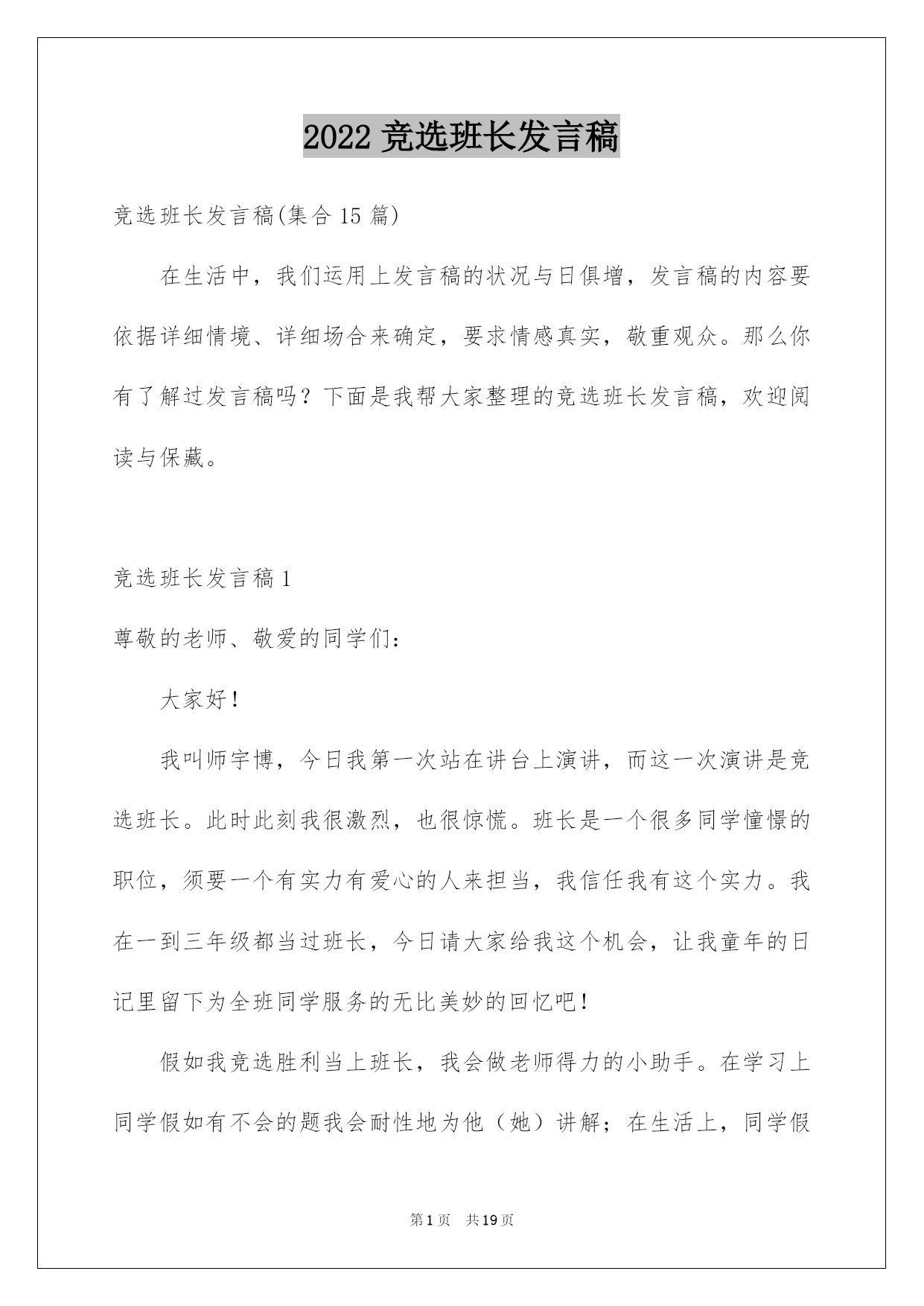 2022 竞选班长发言稿

竞选班长发言稿(集合 15 篇)

在生活中，我们运用上发言稿的状况与日俱增，发言稿的内容要依据详细情境、详细场合来确定，要求情感真实，敬重观众。那么你有了解过发言稿吗？下面是我帮大家整理的竞选班长发言稿，欢迎阅读与保藏。

竞选班长发言稿 1

尊敬的老师、敬爱的同学们：

大家好！

我叫师宇博，今日我第一次站在讲台上演讲，而这一次演讲是竞选班长。此时此刻我很激烈，也很惊慌。班长是一个很多同学憧憬的职位，须要一个有实力有爱心的人来担当，我信任我有这个实力。我在一到三年级都当过班长，今日请大家给我这个机会，让我童年的日记里留下为全班同学服务的无比美妙的回忆吧！

假如我竞选胜利当上班长，我会做老师得力的小助手。在学习上同学假如有不会的题我会耐性地为他（她）讲解；在生活上，同学假

第 1 页　共 19 页